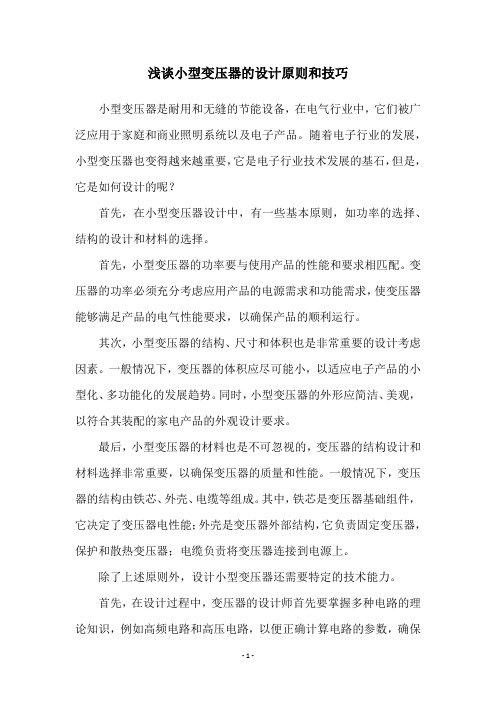 浅谈小型变压器的设计原则和技巧

小型变压器是耐用和无缝的节能设备，在电气行业中，它们被广泛应用于家庭和商业照明系统以及电子产品。随着电子行业的发展，小型变压器也变得越来越重要，它是电子行业技术发展的基石，但是，它是如何设计的呢？

首先，在小型变压器设计中，有一些基本原则，如功率的选择、结构的设计和材料的选择。

首先，小型变压器的功率要与使用产品的性能和要求相匹配。变压器的功率必须充分考虑应用产品的电源需求和功能需求，使变压器能够满足产品的电气性能要求，以确保产品的顺利运行。

其次，小型变压器的结构、尺寸和体积也是非常重要的设计考虑因素。一般情况下，变压器的体积应尽可能小，以适应电子产品的小型化、多功能化的发展趋势。同时，小型变压器的外形应简洁、美观，以符合其装配的家电产品的外观设计要求。

最后，小型变压器的材料也是不可忽视的，变压器的结构设计和材料选择非常重要，以确保变压器的质量和性能。一般情况下，变压器的结构由铁芯、外壳、电缆等组成。其中，铁芯是变压器基础组件，它决定了变压器电性能；外壳是变压器外部结构，它负责固定变压器，保护和散热变压器；电缆负责将变压器连接到电源上。

除了上述原则外，设计小型变压器还需要特定的技术能力。

首先，在设计过程中，变压器的设计师首先要掌握多种电路的理论知识，例如高频电路和高压电路，以便正确计算电路的参数，确保

- 1 -